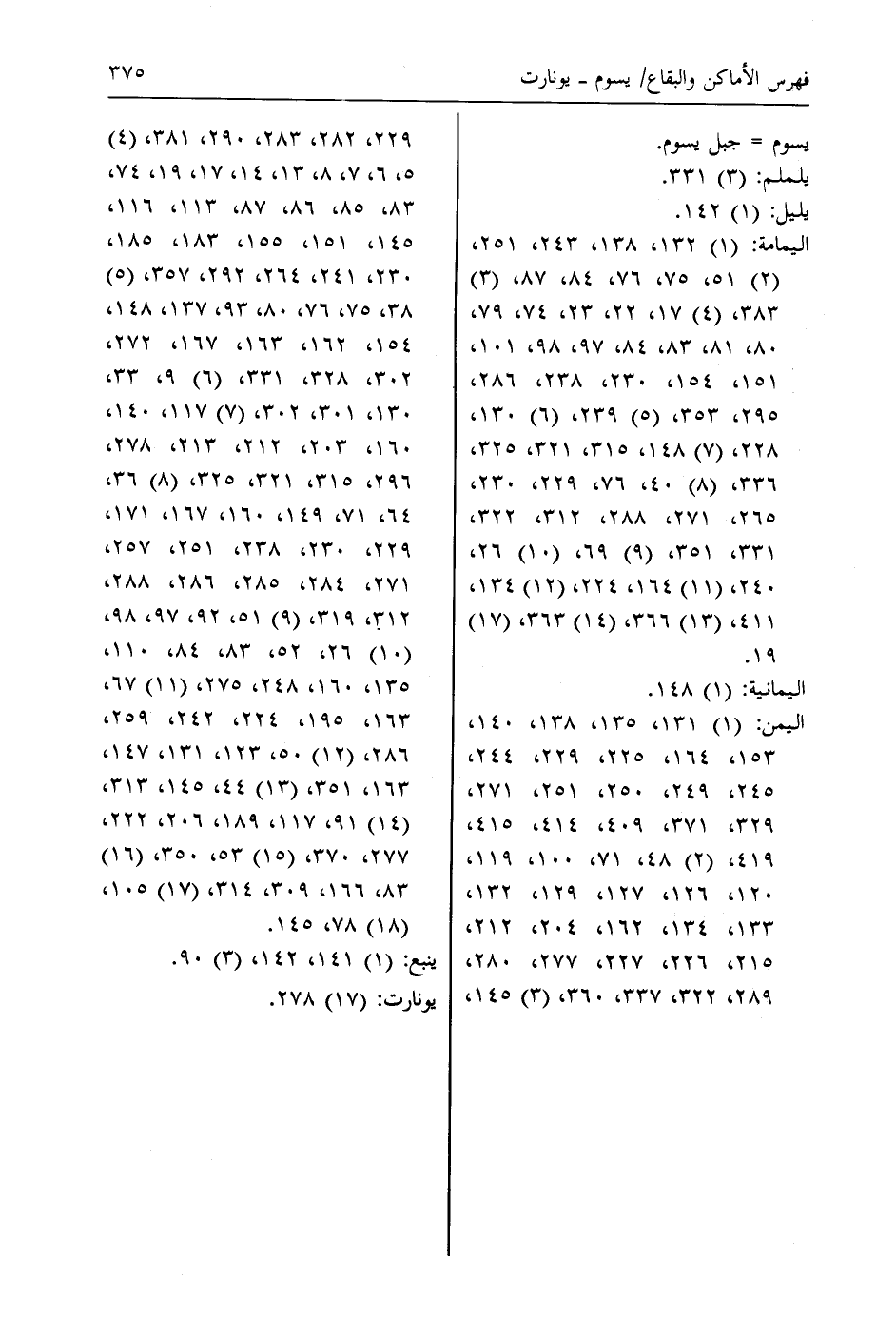 فهرس الأماكن والبقاع/ يسوم - يونارت ٣٧٥

يسوم = جبل يسوم.
يلملم: (٣) ٣٣١.
يليل: (١) ١٤٢.
اليمامة: (١) ١٣٢، ١٣٨، ٢٤٣، ٢٥١، (٢) ٥١، ٧٥، ٧٦، ٨٤، ٨٧، (٣) ٣٨٣، (٤) ١٧، ٢٢، ٢٣، ٧٤، ٧٩، ٨٠، ٨١، ٨٣، ٨٤، ٩٧، ٩٨، ١٠١، ١٥١، ١٥٤، ٢٣٠، ٢٣٨، ٢٨٦، ٢٩٥، ٣٥٣، (٥) ٢٣٩، (٦) ١٣٠، ٢٢٨، (٧) ١٤٨، ٣١٥، ٣٢١، ٣٢٥، ٣٣٦، (٨) ٤٠، ٧٦، ٢٢٩، ٢٣٠، ٢٦٥، ٢٧١، ٢٨٨، ٣١٢، ٣٢٢، ٣٣١، ٣٥١، (٩) ٦٩، (١٠) ٢٦، ٢٤٠، (١١) ١٦٤، ٢٢٤، (١٢) ١٣٤، ٤١١، (١٣) ٣٦٦، (١٤) ٣٦٣، (١٧) ١٩.
اليمانية: (١) ١٤٨.
اليمن: (١) ١٣١، ١٣٥، ١٣٨، ١٤٠، ١٥٣، ١٦٤، ٢٢٥، ٢٢٩، ٢٤٤، ٢٤٥، ٢٤٩، ٢٥٠، ٢٥١، ٢٧١، ٣٢٩، ٣٧١، ٤٠٩، ٤١٤، ٤١٥، ٤١٩، (٢) ٤٨، ٧١، ١٠٠، ١١٩، ١٢٠، ١٢٦، ١٢٧، ١٢٩، ١٣٢، ١٣٣، ١٣٤، ١٦٢، ٢٠٤، ٢١٢، ٢١٥، ٢٢٦، ٢٢٧، ٢٧٧، ٢٨٠، ٢٨٩، ٣٢٢، ٣٣٧، ٣٦٠، (٣) ١٤٥، ٢٢٩، ٢٨٢، ٢٨٣، ٢٩٠، ٣٨١، (٤) ٥، ٦، ٧، ٨، ١٣، ١٤، ١٧، ١٩، ٧٤، ٨٣، ٨٥، ٨٦، ٨٧، ١١٣، ١١٦، ١٤٥، ١٥١، ١٥٥، ١٨٣، ١٨٥، ٢٣٠، ٢٤١، ٢٦٤، ٢٩٢، ٣٥٧، (٥) ٣٨، ٧٥، ٧٦، ٨٠، ٩٣، ١٣٧، ١٤٨، ١٥٤، ١٦٢، ١٦٣، ١٦٧، ٢٧٢، ٣٠٢، ٣٢٨، ٣٣١، (٦) ٩، ٣٣، ١٣٠، ٣٠١، ٣٠٢، (٧) ١١٧، ١٤٠، ١٦٠، ٢٠٣، ٢١٢، ٢١٣، ٢٧٨، ٢٩٦، ٣١٥، ٣٢١، ٣٢٥، (٨) ٣٦، ٦٤، ٧١، ١٤٩، ١٦٠، ١٦٧، ١٧١، ٢٢٩، ٢٣٠، ٢٣٨، ٢٥١، ٢٥٧، ٢٧١، ٢٨٤، ٢٨٥، ٢٨٦، ٢٨٨، ٣١٢، ٣١٩، (٩) ٥١، ٩٢، ٩٧، ٩٨، (١٠) ٢٦، ٥٢، ٨٣، ٨٤، ١١٠، ١٣٥، ١٦٠، ٢٤٨، ٢٧٥، (١١) ٦٧، ١٦٣، ١٩٥، ٢٢٤، ٢٤٢، ٢٥٩، ٢٨٦، (١٢) ٥٠، ١٢٣، ١٣١، ١٤٧، ١٦٣، ٣٥١، (١٣) ٤٤، ١٤٥، ٣١٣، (١٤) ٩١، ١١٧، ١٨٩، ٢٠٦، ٢٢٢، ٢٧٧، ٣٧٠، (١٥) ٥٣، ٣٥٠، (١٦) ٨٣، ١٦٦، ٣٠٩، ٣١٤، (١٧) ١٠٥، (١٨) ٧٨، ١٤٥.
ينبع: (١) ١٤١، ١٤٢، (٣) ٩٠.
يونارت: (١٧) ٢٧٨.